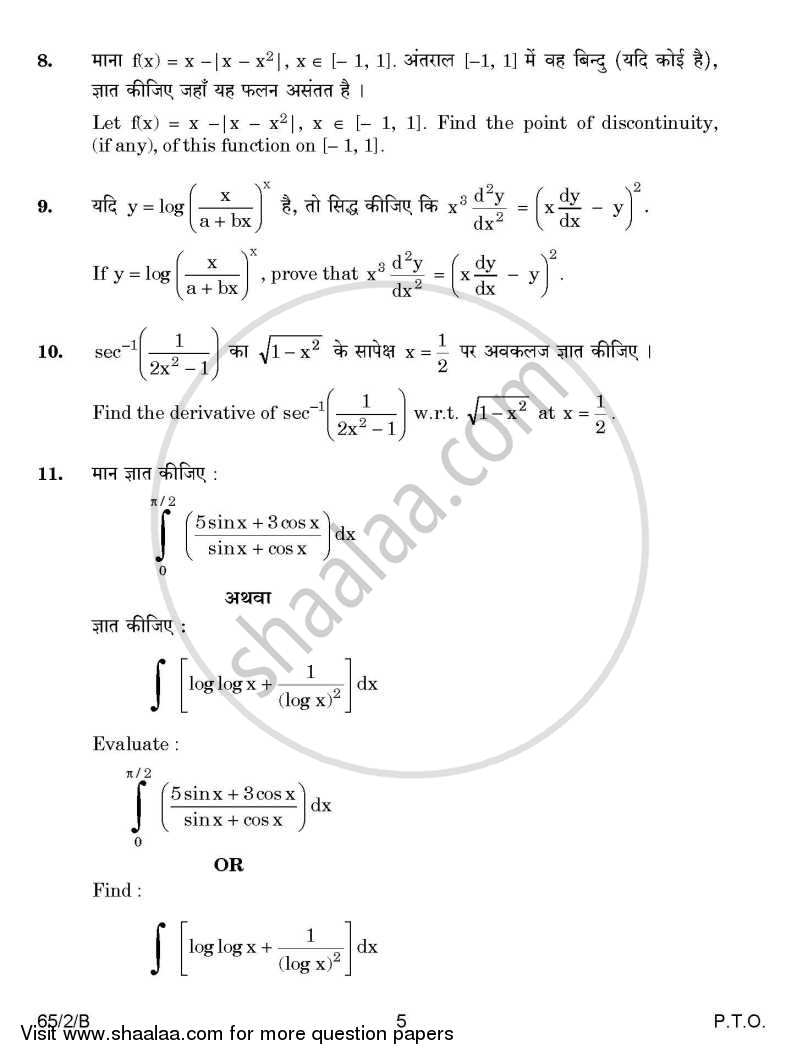 8. माना $f(x) = x - |x - x^2|$, $x \in [-1, 1]$. अंतराल $[-1, 1]$ में वह बिन्दु (यदि कोई है), ज्ञात कीजिए जहाँ यह फलन असंतत है ।

Let $f(x) = x - |x - x^2|$, $x \in [-1, 1]$. Find the point of discontinuity, (if any), of this function on $[-1, 1]$.

9. यदि $y = \log\left(\frac{x}{a+bx}\right)^x$ है, तो सिद्ध कीजिए कि $x^3 \frac{d^2y}{dx^2} = \left(x\frac{dy}{dx} - y\right)^2$.

If $y = \log\left(\frac{x}{a+bx}\right)^x$, prove that $x^3 \frac{d^2y}{dx^2} = \left(x\frac{dy}{dx} - y\right)^2$.

10. $\sec^{-1}\left(\frac{1}{2x^2-1}\right)$ का $\sqrt{1-x^2}$ के सापेक्ष $x = \frac{1}{2}$ पर अवकलज ज्ञात कीजिए ।

Find the derivative of $\sec^{-1}\left(\frac{1}{2x^2-1}\right)$ w.r.t. $\sqrt{1-x^2}$ at $x = \frac{1}{2}$.

11. मान ज्ञात कीजिए :

$\int_0^{\pi/2} \left(\frac{5\sin x + 3\cos x}{\sin x + \cos x}\right) dx$

अथवा

ज्ञात कीजिए :

$\int \left[\log\log x + \frac{1}{(\log x)^2}\right] dx$

Evaluate :

$\int_0^{\pi/2} \left(\frac{5\sin x + 3\cos x}{\sin x + \cos x}\right) dx$

OR

Find :

$\int \left[\log\log x + \frac{1}{(\log x)^2}\right] dx$

shaalaa.com

65/2/B 5 P.T.O.

Visit www.shaalaa.com for more question papers